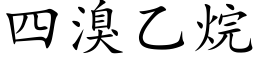 四溴乙烷